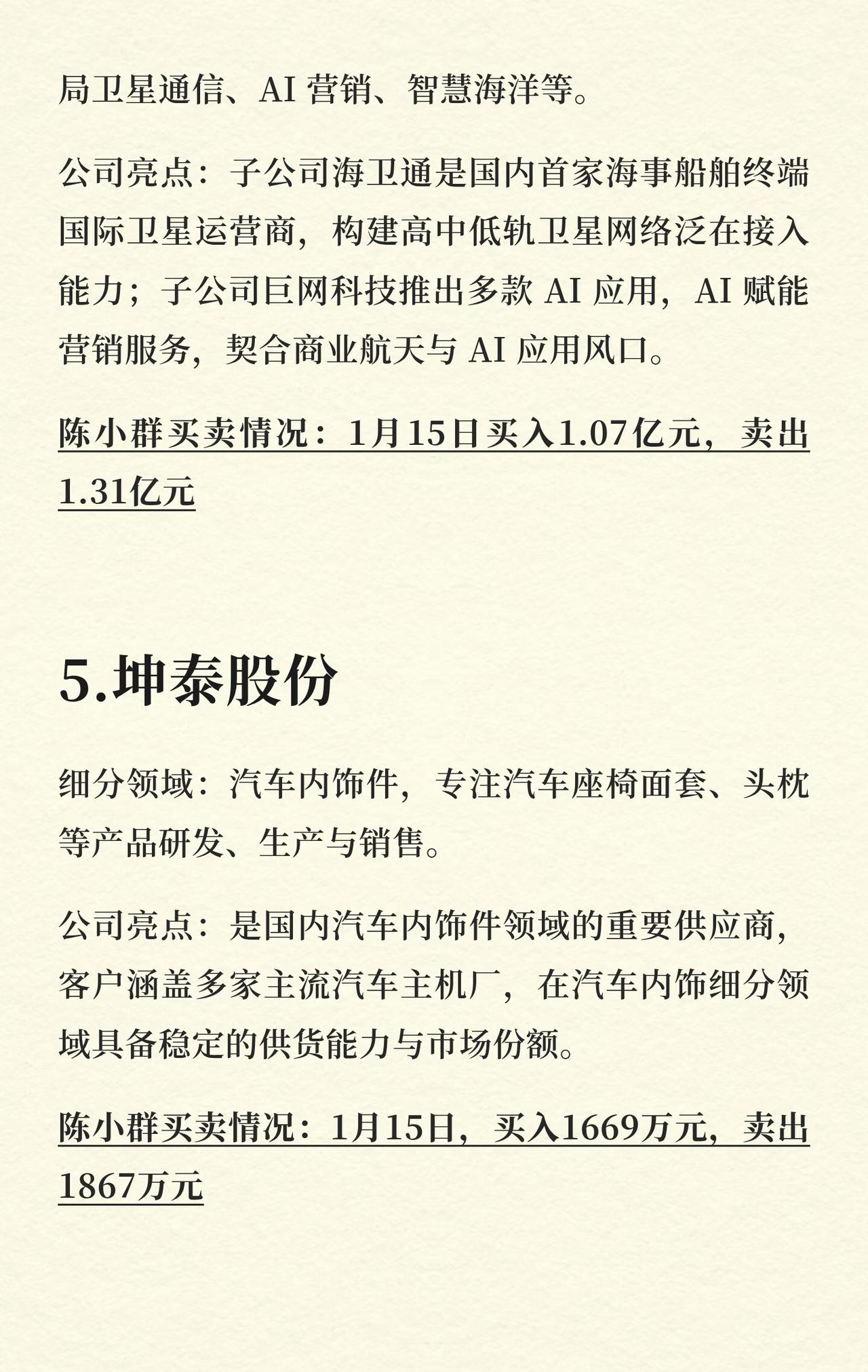 局卫星通信、AI 营销、智慧海洋等。

公司亮点：子公司海卫通是国内首家海事船舶终端国际卫星运营商，构建高中低轨卫星网络泛在接入能力；子公司巨网科技推出多款 AI 应用，AI 赋能营销服务，契合商业航天与 AI 应用风口。

陈小群买卖情况：1月15日买入1.07亿元，卖出1.31亿元

5.坤泰股份

细分领域：汽车内饰件，专注汽车座椅面套、头枕等产品研发、生产与销售。

公司亮点：是国内汽车内饰件领域的重要供应商，客户涵盖多家主流汽车主机厂，在汽车内饰细分领域具备稳定的供货能力与市场份额。

陈小群买卖情况：1月15日，买入1669万元，卖出1867万元